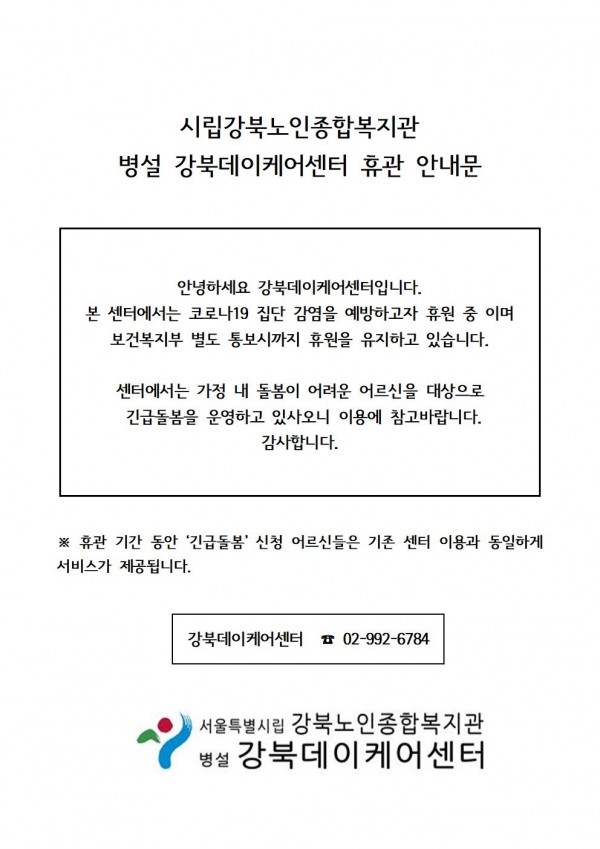 시립강북노인종합복지관
병설 강북데이케어센터 휴관 안내문

안녕하세요 강북데이케어센터입니다.
본 센터에서는 코로나19 집단 감염을 예방하고자 휴원 중 이며
보건복지부 별도 통보시까지 휴원을 유지하고 있습니다.

센터에서는 가정 내 돌봄이 어려운 어르신을 대상으로
긴급돌봄을 운영하고 있사오니 이용에 참고바랍니다.
감사합니다.

※ 휴관 기간 동안 '긴급돌봄' 신청 어르신들은 기존 센터 이용과 동일하게 서비스가 제공됩니다.

강북데이케어센터 ☎ 02-992-6784

서울특별시립 강북노인종합복지관
병설 강북데이케어센터